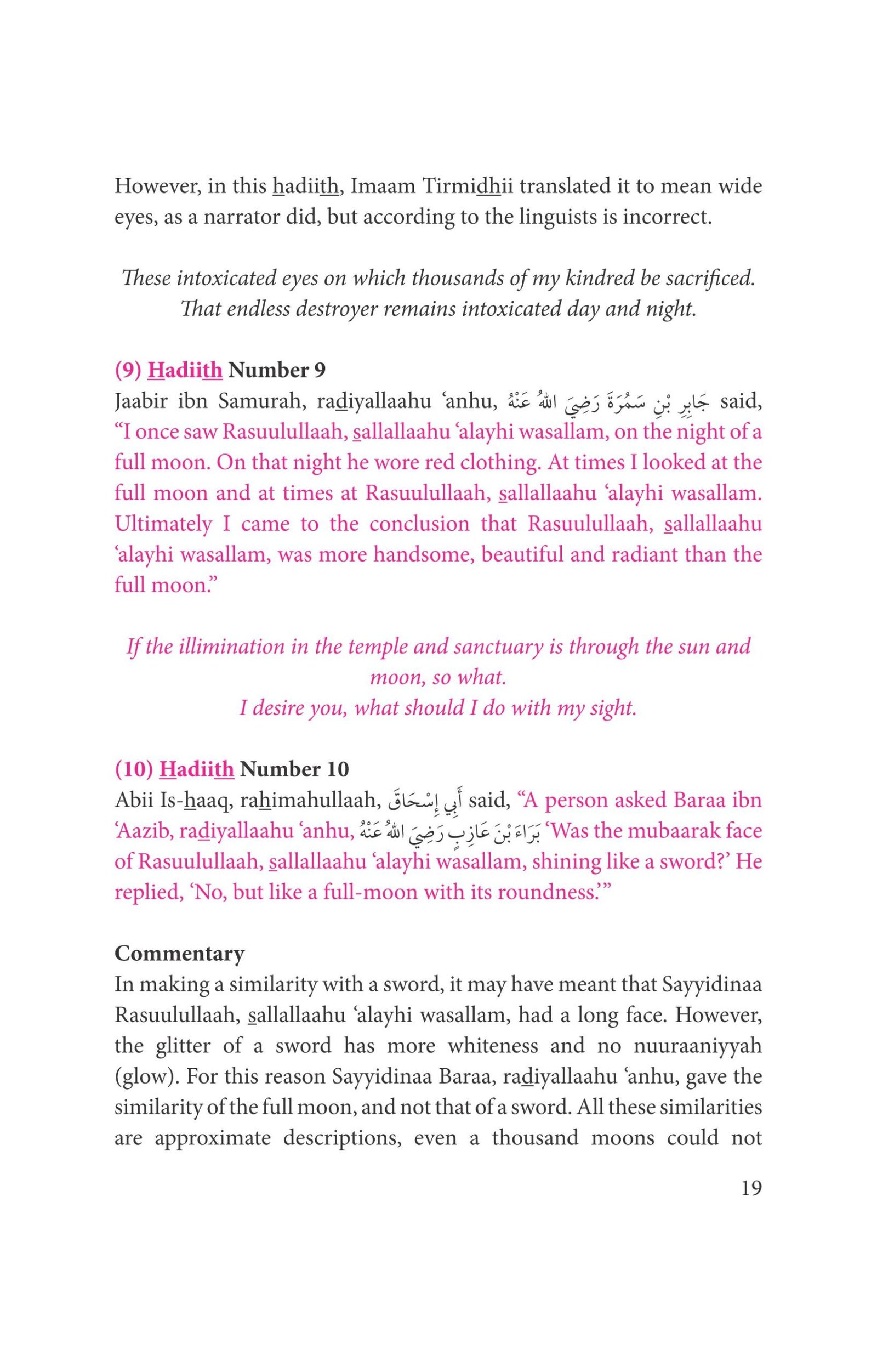 However, in this hadiith, Imaam Tirmidhii translated it to mean wide eyes, as a narrator did, but according to the linguists is incorrect.

These intoxicated eyes on which thousands of my kindred be sacrificed.
That endless destroyer remains intoxicated day and night.

(9) Hadiith Number 9
Jaabir ibn Samurah, radiyallaahu ‘anhu, جَابِرِ بْنِ سَمُرَةَ رَضِيَ اللهُ عَنْهُ said, “I once saw Rasuulullaah, sallallaahu ‘alayhi wasallam, on the night of a full moon. On that night he wore red clothing. At times I looked at the full moon and at times at Rasuulullaah, sallallaahu ‘alayhi wasallam. Ultimately I came to the conclusion that Rasuulullaah, sallallaahu ‘alayhi wasallam, was more handsome, beautiful and radiant than the full moon.”

If the illimination in the temple and sanctuary is through the sun and moon, so what.
I desire you, what should I do with my sight.

(10) Hadiith Number 10
Abii Is-haaq, rahimahullaah, أَبِي إِسْحَاقَ said, “A person asked Baraa ibn ‘Aazib, radiyallaahu ‘anhu, بَرَاءَ بْنَ عَازِبٍ رَضِيَ اللهُ عَنْهُ ‘Was the mubaarak face of Rasuulullaah, sallallaahu ‘alayhi wasallam, shining like a sword?’ He replied, ‘No, but like a full-moon with its roundness.’”

Commentary
In making a similarity with a sword, it may have meant that Sayyidinaa Rasuulullaah, sallallaahu ‘alayhi wasallam, had a long face. However, the glitter of a sword has more whiteness and no nuuraaniyyah (glow). For this reason Sayyidinaa Baraa, radiyallaahu ‘anhu, gave the similarity of the full moon, and not that of a sword. All these similarities are approximate descriptions, even a thousand moons could not

19